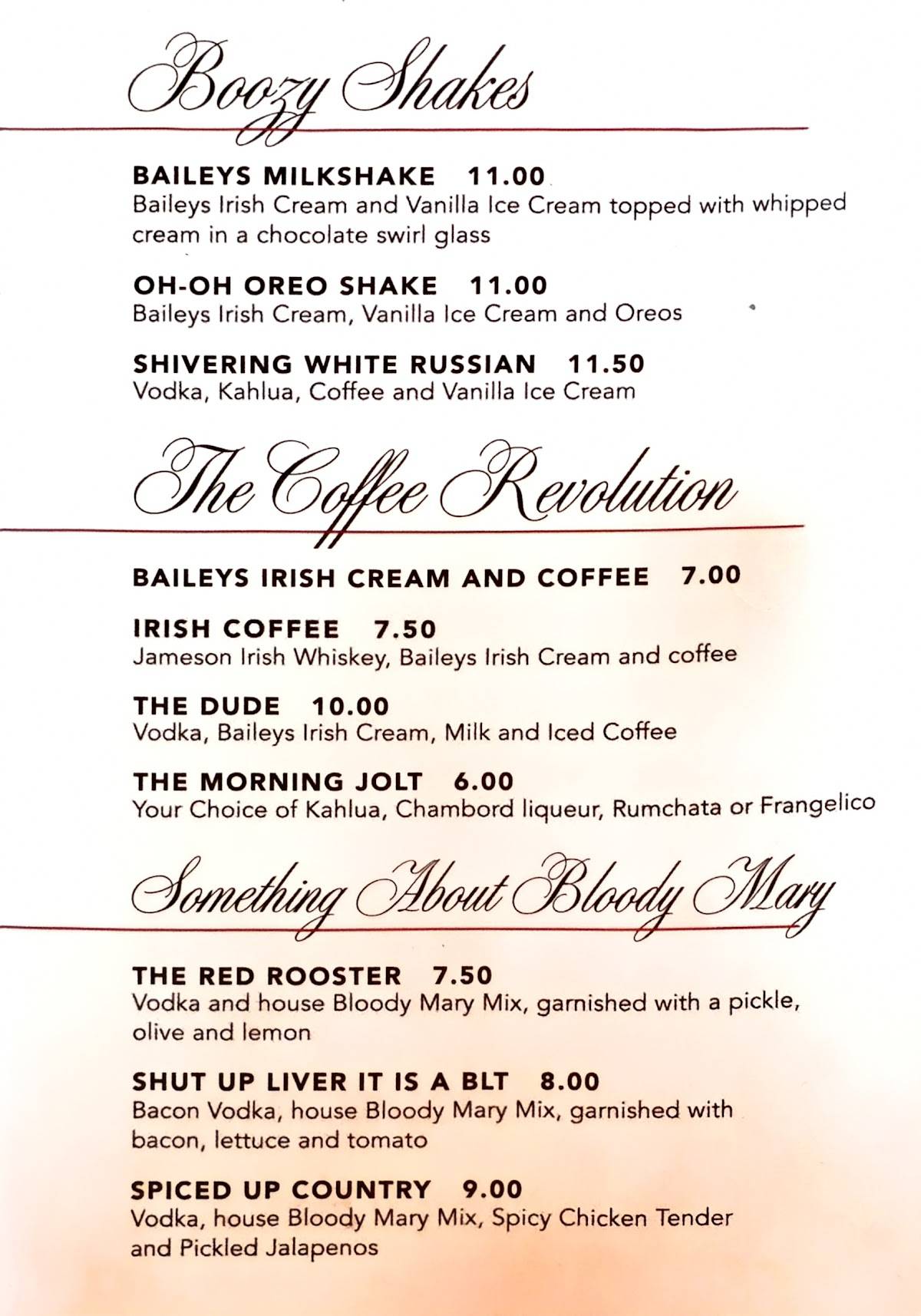 Boozy Shakes

BAILEYS MILKSHAKE 11.00
Baileys Irish Cream and Vanilla Ice Cream topped with whipped cream in a chocolate swirl glass

OH-OH OREO SHAKE 11.00
Baileys Irish Cream, Vanilla Ice Cream and Oreos

SHIVERING WHITE RUSSIAN 11.50
Vodka, Kahlua, Coffee and Vanilla Ice Cream

The Coffee Revolution

BAILEYS IRISH CREAM AND COFFEE 7.00

IRISH COFFEE 7.50
Jameson Irish Whiskey, Baileys Irish Cream and coffee

THE DUDE 10.00
Vodka, Baileys Irish Cream, Milk and Iced Coffee

THE MORNING JOLT 6.00
Your Choice of Kahlua, Chambord liqueur, Rumchata or Frangelico

Something About Bloody Mary

THE RED ROOSTER 7.50
Vodka and house Bloody Mary Mix, garnished with a pickle, olive and lemon

SHUT UP LIVER IT IS A BLT 8.00
Bacon Vodka, house Bloody Mary Mix, garnished with bacon, lettuce and tomato

SPICED UP COUNTRY 9.00
Vodka, house Bloody Mary Mix, Spicy Chicken Tender and Pickled Jalapenos